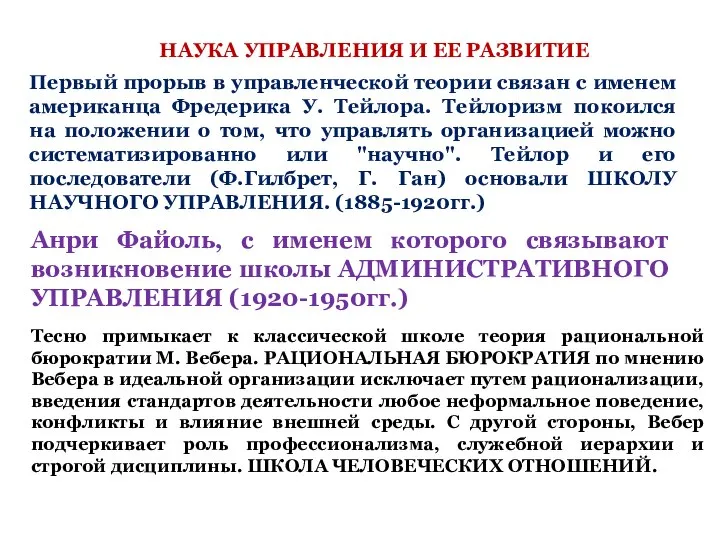 НАУКА УПРАВЛЕНИЯ И ЕЕ РАЗВИТИЕ

Первый прорыв в управленческой теории связан с именем американца Фредерика У. Тейлора. Тейлоризм покоился на положении о том, что управлять организацией можно систематизированно или "научно". Тейлор и его последователи (Ф.Гилбрет, Г. Ган) основали ШКОЛУ НАУЧНОГО УПРАВЛЕНИЯ. (1885-1920гг.)

Анри Файоль, с именем которого связывают возникновение школы АДМИНИСТРАТИВНОГО УПРАВЛЕНИЯ (1920-1950гг.)

Тесно примыкает к классической школе теория рациональной бюрократии М. Вебера. РАЦИОНАЛЬНАЯ БЮРОКРАТИЯ по мнению Вебера в идеальной организации исключает путем рационализации, введения стандартов деятельности любое неформальное поведение, конфликты и влияние внешней среды. С другой стороны, Вебер подчеркивает роль профессионализма, служебной иерархии и строгой дисциплины. ШКОЛА ЧЕЛОВЕЧЕСКИХ ОТНОШЕНИЙ.